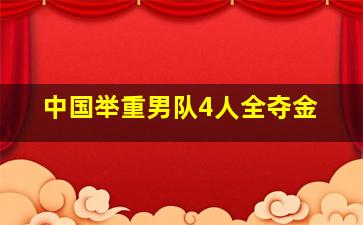 中国举重男队4人全夺金